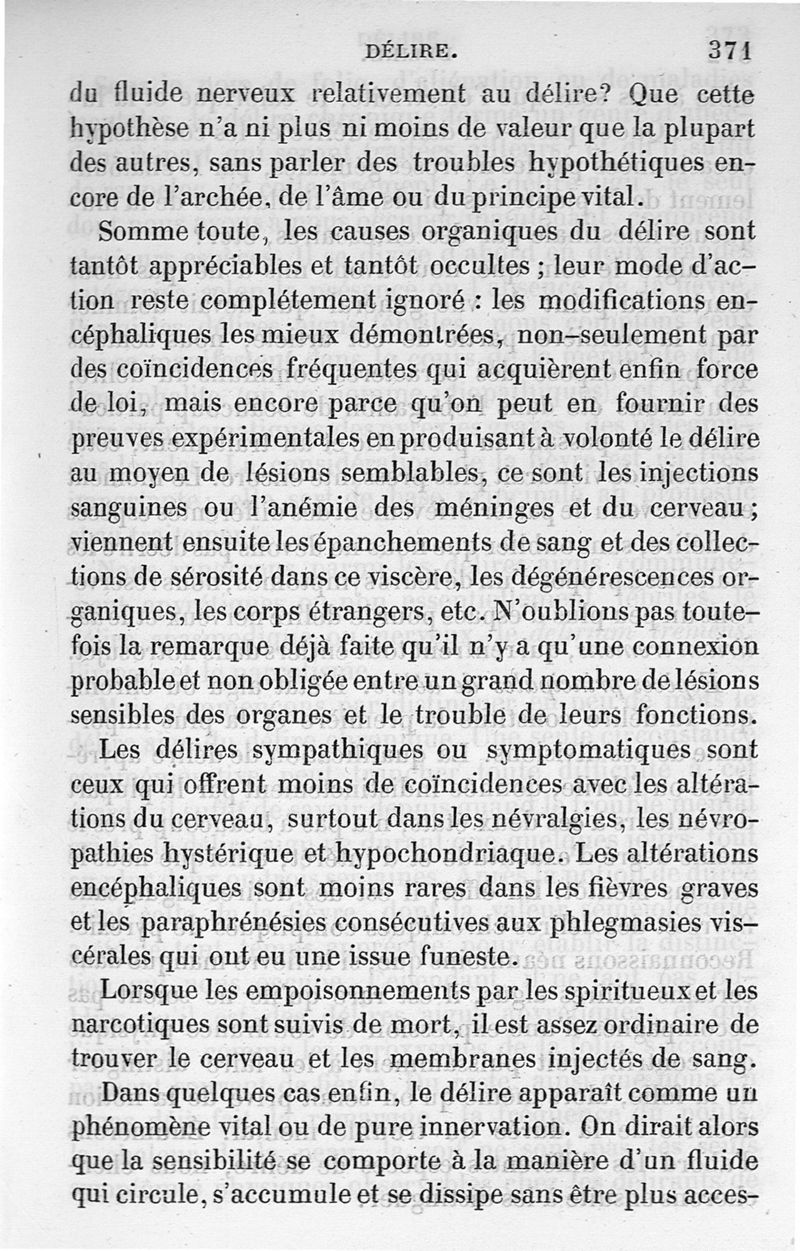 DÉLIRE. 371

du fluide nerveux relativement au délire? Que cette hypothèse n'a ni plus ni moins de valeur que la plupart des autres, sans parler des troubles hypothétiques encore de l'archée, de l'âme ou du principe vital.

Somme toute, les causes organiques du délire sont tantôt appréciables et tantôt occultes ; leur mode d'action reste complétement ignoré : les modifications encéphaliques les mieux démontrées, non-seulement par des coïncidences fréquentes qui acquièrent enfin force de loi, mais encore parce qu'on peut en fournir des preuves expérimentales en produisant à volonté le délire au moyen de lésions semblables, ce sont les injections sanguines ou l'anémie des méninges et du cerveau ; viennent ensuite les épanchements de sang et des collections de sérosité dans ce viscère, les dégénérescences organiques, les corps étrangers, etc. N'oublions pas toutefois la remarque déjà faite qu'il n'y a qu'une connexion probable et non obligée entre un grand nombre de lésions sensibles des organes et le trouble de leurs fonctions.

Les délires sympathiques ou symptomatiques sont ceux qui offrent moins de coïncidences avec les altérations du cerveau, surtout dans les névralgies, les névropathies hystérique et hypochondriaque. Les altérations encéphaliques sont moins rares dans les fièvres graves et les paraphrénésies consécutives aux phlegmasies viscérales qui ont eu une issue funeste.

Lorsque les empoisonnements par les spiritueux et les narcotiques sont suivis de mort, il est assez ordinaire de trouver le cerveau et les membranes injectés de sang.

Dans quelques cas enfin, le délire apparaît comme un phénomène vital ou de pure innervation. On dirait alors que la sensibilité se comporte à la manière d'un fluide qui circule, s'accumule et se dissipe sans être plus acces-